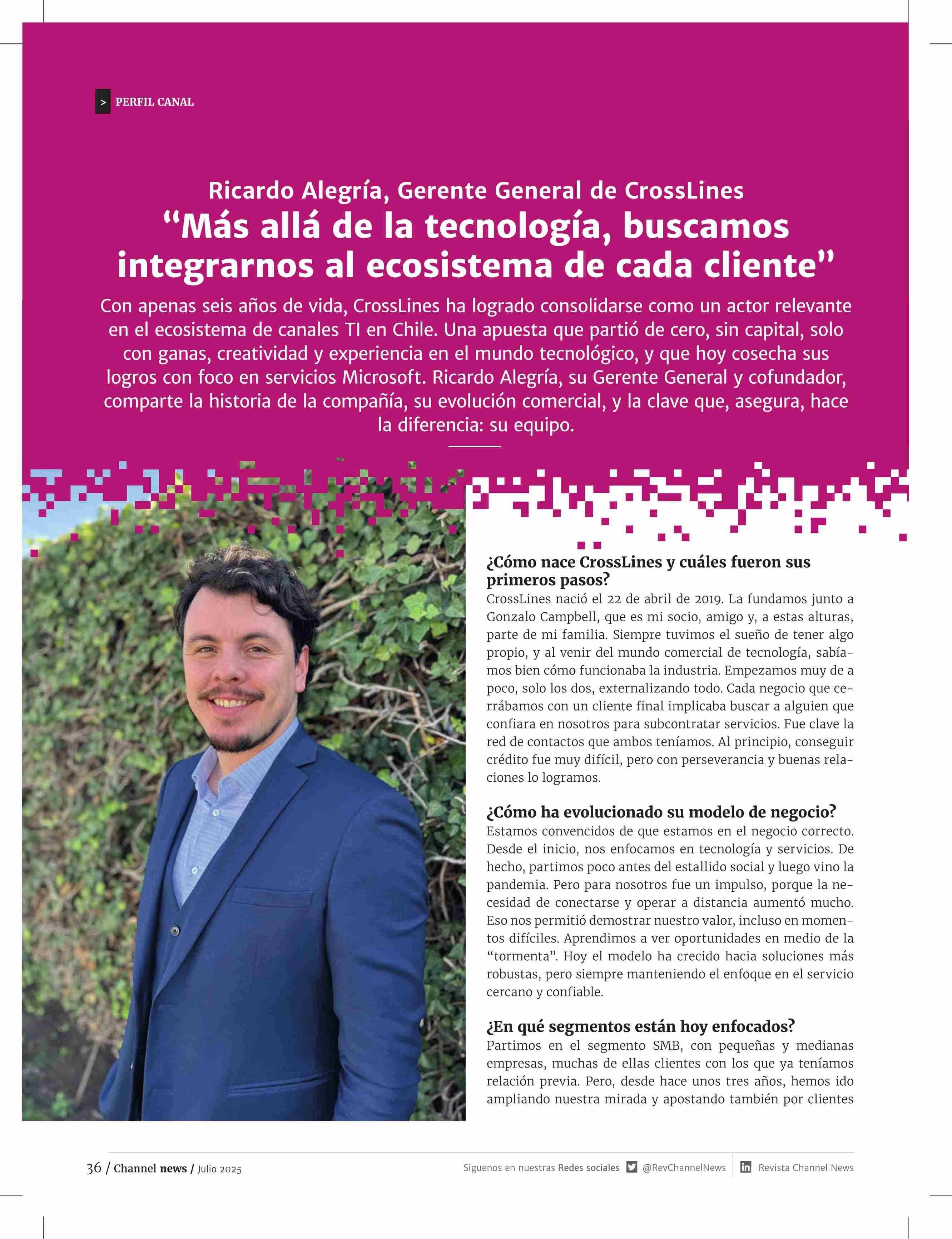 > PERFIL CANAL

Ricardo Alegría, Gerente General de CrossLines
“Más allá de la tecnología, buscamos integrarnos al ecosistema de cada cliente”

Con apenas seis años de vida, CrossLines ha logrado consolidarse como un actor relevante en el ecosistema de canales TI en Chile. Una apuesta que partió de cero, sin capital, solo con ganas, creatividad y experiencia en el mundo tecnológico, y que hoy cosecha sus logros con foco en servicios Microsoft. Ricardo Alegría, su Gerente General y cofundador, comparte la historia de la compañía, su evolución comercial, y la clave que, asegura, hace la diferencia: su equipo.

¿Cómo nace CrossLines y cuáles fueron sus primeros pasos?
CrossLines nació el 22 de abril de 2019. La fundamos junto a Gonzalo Campbell, que es mi socio, amigo y, a estas alturas, parte de mi familia. Siempre tuvimos el sueño de tener algo propio, y al venir del mundo comercial de tecnología, sabíamos bien cómo funcionaba la industria. Empezamos muy de a poco, solo los dos, externalizando todo. Cada negocio que cerrábamos con un cliente final implicaba buscar a alguien que confiara en nosotros para subcontratar servicios. Fue clave la red de contactos que ambos teníamos. Al principio, conseguir crédito fue muy difícil, pero con perseverancia y buenas relaciones lo logramos.

¿Cómo ha evolucionado su modelo de negocio?
Estamos convencidos de que estamos en el negocio correcto. Desde el inicio, nos enfocamos en tecnología y servicios. De hecho, partimos poco antes del estallido social y luego vino la pandemia. Pero para nosotros fue un impulso, porque la necesidad de conectarse y operar a distancia aumentó mucho. Eso nos permitió demostrar nuestro valor, incluso en momentos difíciles. Aprendimos a ver oportunidades en medio de la “tormenta”. Hoy el modelo ha crecido hacia soluciones más robustas, pero siempre manteniendo el enfoque en el servicio cercano y confiable.

¿En qué segmentos están hoy enfocados?
Partimos en el segmento SMB, con pequeñas y medianas empresas, muchas de ellas clientes con los que ya teníamos relación previa. Pero, desde hace unos tres años, hemos ido ampliando nuestra mirada y apostando también por clientes

36 / Channel news / Julio 2025

Siguenos en nuestras Redes sociales @RevChannelNews Revista Channel News